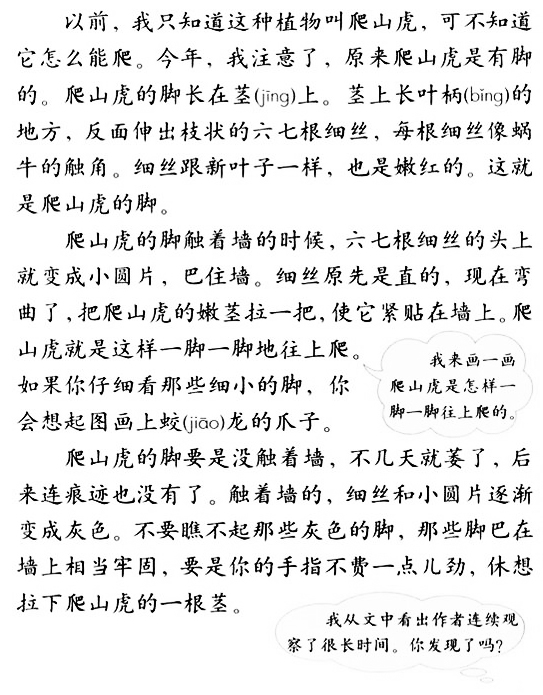 以前，我只知道这种植物叫爬山虎，可不知道它怎么能爬。今年，我注意了，原来爬山虎是有脚的。爬山虎的脚长在茎(jīng)上。茎上长叶柄(bǐng)的地方，反面伸出枝状的六七根细丝，每根细丝像蜗牛的触角。细丝跟新叶子一样，也是嫩红的。这就是爬山虎的脚。

爬山虎的脚触着墙的时候，六七根细丝的头上就变成小圆片，巴住墙。细丝原先是直的，现在弯曲了，把爬山虎的嫩茎拉一把，使它紧贴在墙上。爬山虎就是这样一脚一脚地往上爬。如果你仔细看那些细小的脚，你会想起图画上蛟(jiāo)龙的爪子。

我来画一画爬山虎是怎样一脚一脚往上爬的。

爬山虎的脚要是没触着墙，不几天就萎了，后来连痕迹也没有了。触着墙的，细丝和小圆片逐渐变成灰色。不要瞧不起那些灰色的脚，那些脚巴在墙上相当牢固，要是你的手指不费一点儿劲，休想拉下爬山虎的一根茎。

我从文中看出作者连续观察了很长时间。你发现了吗？